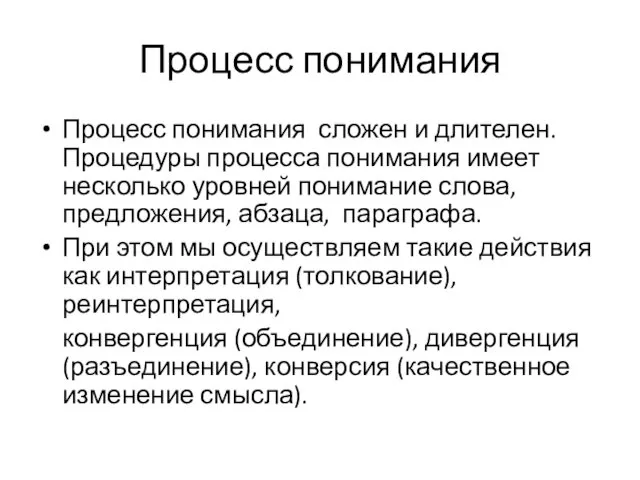 Процесс понимания

• Процесс понимания  сложен и длителен. Процедуры процесса понимания имеет несколько уровней понимание слова, предложения, абзаца,  параграфа.
• При этом мы осуществляем такие действия как интерпретация (толкование), реинтерпретация,

конвергенция (объединение), дивергенция (разъединение), конверсия (качественное изменение смысла).